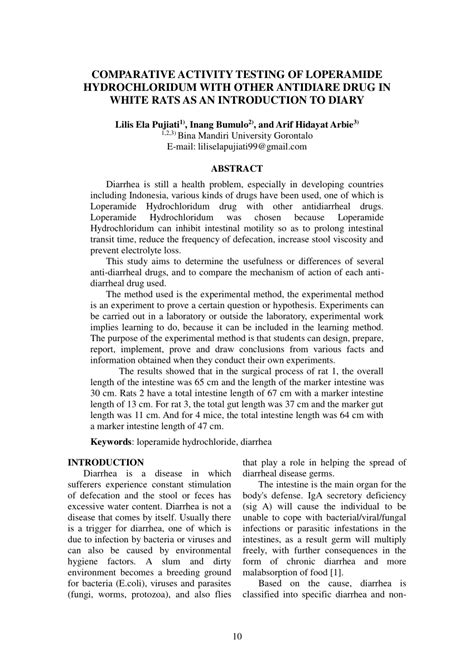 COMPARATIVE ACTIVITY TESTING OF LOPERAMIDE HYDROCHLORIDUM WITH OTHER ANTIDIARE DRUG IN WHITE RATS AS AN INTRODUCTION TO DIARY

Lilis Ela Pujiati$^{1)}$, Inang Bumulo$^{2)}$, and Arif Hidayat Arbie$^{3)}$
$^{1,2,3)}$ Bina Mandiri University Gorontalo
E-mail: liliselapujiati99@gmail.com

ABSTRACT

Diarrhea is still a health problem, especially in developing countries including Indonesia, various kinds of drugs have been used, one of which is Loperamide Hydrochloridum drug with other antidiarrheal drugs. Loperamide Hydrochloridum was chosen because Loperamide Hydrochloridum can inhibit intestinal motility so as to prolong intestinal transit time, reduce the frequency of defecation, increase stool viscosity and prevent electrolyte loss.

This study aims to determine the usefulness or differences of several anti-diarrheal drugs, and to compare the mechanism of action of each anti-diarrheal drug used.

The method used is the experimental method, the experimental method is an experiment to prove a certain question or hypothesis. Experiments can be carried out in a laboratory or outside the laboratory, experimental work implies learning to do, because it can be included in the learning method. The purpose of the experimental method is that students can design, prepare, report, implement, prove and draw conclusions from various facts and information obtained when they conduct their own experiments.

The results showed that in the surgical process of rat 1, the overall length of the intestine was 65 cm and the length of the marker intestine was 30 cm. Rats 2 have a total intestine length of 67 cm with a marker intestine length of 13 cm. For rat 3, the total gut length was 37 cm and the marker gut length was 11 cm. And for 4 mice, the total intestine length was 64 cm with a marker intestine length of 47 cm.

Keywords: loperamide hydrochloride, diarrhea

INTRODUCTION

Diarrhea is a disease in which sufferers experience constant stimulation of defecation and the stool or feces has excessive water content. Diarrhea is not a disease that comes by itself. Usually there is a trigger for diarrhea, one of which is due to infection by bacteria or viruses and can also be caused by environmental hygiene factors. A slum and dirty environment becomes a breeding ground for bacteria (E.coli), viruses and parasites (fungi, worms, protozoa), and also flies that play a role in helping the spread of diarrheal disease germs.

The intestine is the main organ for the body's defense. IgA secretory deficiency (sig A) will cause the individual to be unable to cope with bacterial/viral/fungal infections or parasitic infestations in the intestines, as a result germ will multiply freely, with further consequences in the form of chronic diarrhea and more malabsorption of food [1].

Based on the cause, diarrhea is classified into specific diarrhea and non-

10